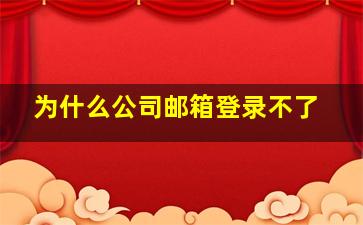 为什么公司邮箱登录不了